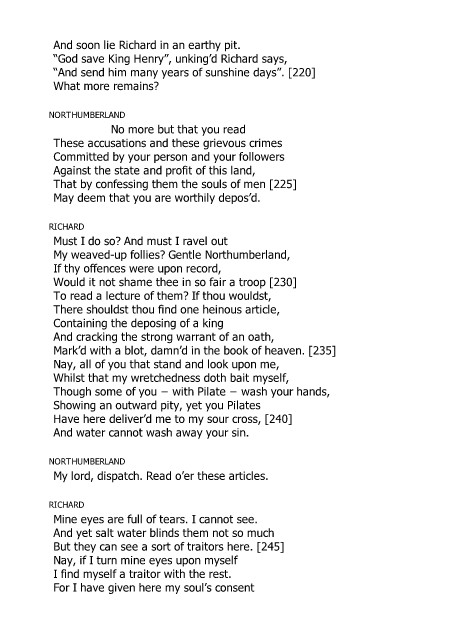 And soon lie Richard in an earthy pit.
"God save King Henry", unking'd Richard says,
"And send him many years of sunshine days". [220]
What more remains?

NORTHUMBERLAND
No more but that you read
These accusations and these grievous crimes
Committed by your person and your followers
Against the state and profit of this land,
That by confessing them the souls of men [225]
May deem that you are worthily depos'd.

RICHARD
Must I do so? And must I ravel out
My weaved-up follies? Gentle Northumberland,
If thy offences were upon record,
Would it not shame thee in so fair a troop [230]
To read a lecture of them? If thou wouldst,
There shouldst thou find one heinous article,
Containing the deposing of a king
And cracking the strong warrant of an oath,
Mark'd with a blot, damn'd in the book of heaven. [235]
Nay, all of you that stand and look upon me,
Whilst that my wretchedness doth bait myself,
Though some of you – with Pilate – wash your hands,
Showing an outward pity, yet you Pilates
Have here deliver'd me to my sour cross, [240]
And water cannot wash away your sin.

NORTHUMBERLAND
My lord, dispatch. Read o'er these articles.

RICHARD
Mine eyes are full of tears. I cannot see.
And yet salt water blinds them not so much
But they can see a sort of traitors here. [245]
Nay, if I turn mine eyes upon myself
I find myself a traitor with the rest.
For I have given here my soul's consent